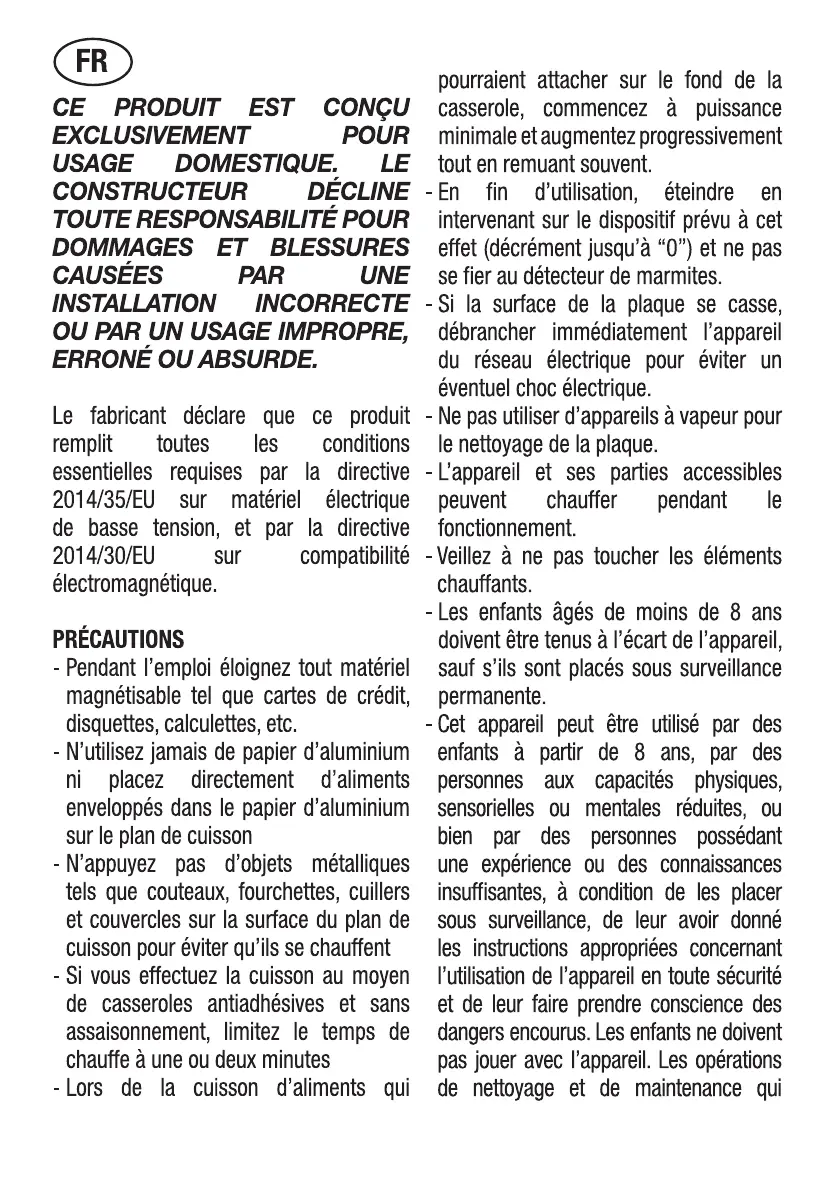 FR

CE PRODUIT EST CONÇU EXCLUSIVEMENT POUR USAGE DOMESTIQUE. LE CONSTRUCTEUR DÉCLINE TOUTE RESPONSABILITÉ POUR DOMMAGES ET BLESSURES CAUSÉES PAR UNE INSTALLATION INCORRECTE OU PAR UN USAGE IMPROPRE, ERRONÉ OU ABSURDE.

Le fabricant déclare que ce produit remplit toutes les conditions essentielles requises par la directive 2014/35/EU sur matériel électrique de basse tension, et par la directive 2014/30/EU sur compatibilité électromagnétique.

PRÉCAUTIONS
- Pendant l'emploi éloignez tout matériel magnétisable tel que cartes de crédit, disquettes, calculettes, etc.
- N'utilisez jamais de papier d'aluminium ni placez directement d'aliments enveloppés dans le papier d'aluminium sur le plan de cuisson
- N'appuyez pas d'objets métalliques tels que couteaux, fourchettes, cuillers et couvercles sur la surface du plan de cuisson pour éviter qu'ils se chauffent
- Si vous effectuez la cuisson au moyen de casseroles antiadhésives et sans assaisonnement, limitez le temps de chauffe à une ou deux minutes
- Lors de la cuisson d'aliments qui pourraient attacher sur le fond de la casserole, commencez à puissance minimale et augmentez progressivement tout en remuant souvent.
- En fin d'utilisation, éteindre en intervenant sur le dispositif prévu à cet effet (décrément jusqu'à "0") et ne pas se fier au détecteur de marmites.
- Si la surface de la plaque se casse, débrancher immédiatement l'appareil du réseau électrique pour éviter un éventuel choc électrique.
- Ne pas utiliser d'appareils à vapeur pour le nettoyage de la plaque.
- L'appareil et ses parties accessibles peuvent chauffer pendant le fonctionnement.
- Veillez à ne pas toucher les éléments chauffants.
- Les enfants âgés de moins de 8 ans doivent être tenus à l'écart de l'appareil, sauf s'ils sont placés sous surveillance permanente.
- Cet appareil peut être utilisé par des enfants à partir de 8 ans, par des personnes aux capacités physiques, sensorielles ou mentales réduites, ou bien par des personnes possédant une expérience ou des connaissances insuffisantes, à condition de les placer sous surveillance, de leur avoir donné les instructions appropriées concernant l'utilisation de l'appareil en toute sécurité et de leur faire prendre conscience des dangers encourus. Les enfants ne doivent pas jouer avec l'appareil. Les opérations de nettoyage et de maintenance qui